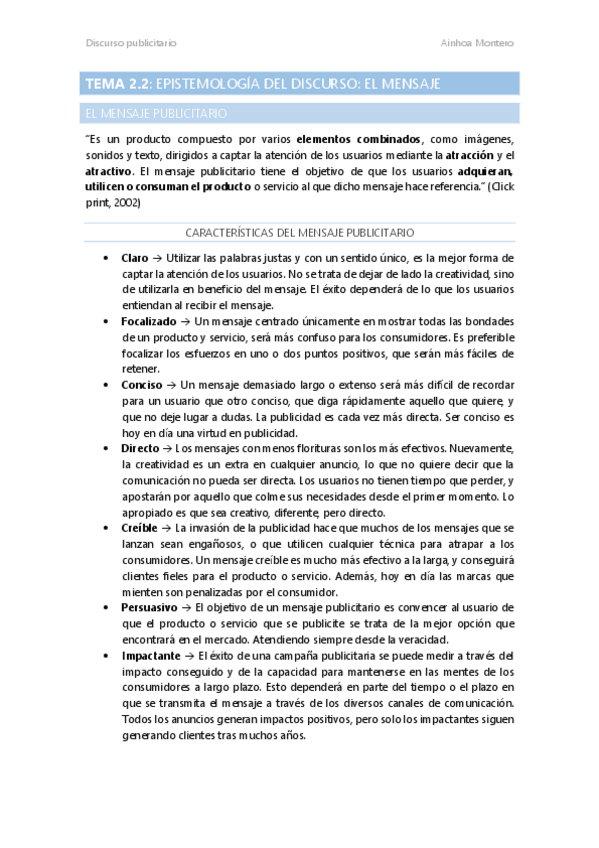 Discurso publicitario

Ainhoa Montero

TEMA 2.2: EPISTEMOLOGÍA DEL DISCURSO: EL MENSAJE

EL MENSAJE PUBLICITARIO

"Es un producto compuesto por varios elementos combinados, como imágenes, sonidos y texto, dirigidos a captar la atención de los usuarios mediante la atracción y el atractivo. El mensaje publicitario tiene el objetivo de que los usuarios adquieran, utilicen o consuman el producto o servicio al que dicho mensaje hace referencia." (Click print, 2002)

CARACTERÍSTICAS DEL MENSAJE PUBLICITARIO

• Claro → Utilizar las palabras justas y con un sentido único, es la mejor forma de captar la atención de los usuarios. No se trata de dejar de lado la creatividad, sino de utilizarla en beneficio del mensaje. El éxito dependerá de lo que los usuarios entiendan al recibir el mensaje.
• Focalizado → Un mensaje centrado únicamente en mostrar todas las bondades de un producto y servicio, será más confuso para los consumidores. Es preferible focalizar los esfuerzos en uno o dos puntos positivos, que serán más fáciles de retener.
• Conciso → Un mensaje demasiado largo o extenso será más difícil de recordar para un usuario que otro conciso, que diga rápidamente aquello que quiere, y que no deje lugar a dudas. La publicidad es cada vez más directa. Ser conciso es hoy en día una virtud en publicidad.
• Directo → Los mensajes con menos florituras son los más efectivos. Nuevamente, la creatividad es un extra en cualquier anuncio, lo que no quiere decir que la comunicación no pueda ser directa. Los usuarios no tienen tiempo que perder, y apostarán por aquello que colme sus necesidades desde el primer momento. Lo apropiado es que sea creativo, diferente, pero directo.
• Creíble → La invasión de la publicidad hace que muchos de los mensajes que se lanzan sean engañosos, o que utilicen cualquier técnica para atrapar a los consumidores. Un mensaje creíble es mucho más efectivo a la larga, y conseguirá clientes fieles para el producto o servicio. Además, hoy en día las marcas que mienten son penalizadas por el consumidor.
• Persuasivo → El objetivo de un mensaje publicitario es convencer al usuario de que el producto o servicio que se publicite se trata de la mejor opción que encontrará en el mercado. Atendiendo siempre desde la veracidad.
• Impactante → El éxito de una campaña publicitaria se puede medir a través del impacto conseguido y de la capacidad para mantenerse en las mentes de los consumidores a largo plazo. Esto dependerá en parte del tiempo o el plazo en que se transmita el mensaje a través de los diversos canales de comunicación. Todos los anuncios generan impactos positivos, pero solo los impactantes siguen generando clientes tras muchos años.